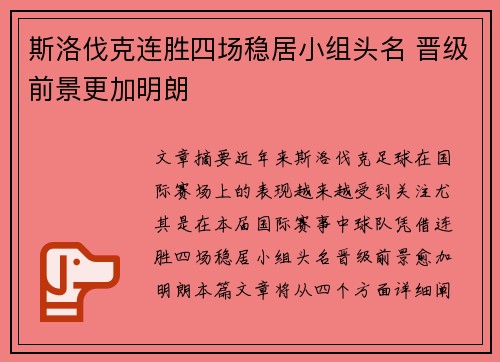 斯洛伐克连胜四场稳居小组头名 晋级前景更加明朗

文章摘要近年来斯洛伐克足球在国际赛场上的表现越来越受到关注尤其是在本届国际赛事中球队凭借连胜四场稳居小组头名晋级前景愈加明朗本篇文章将从四个方面详细阐